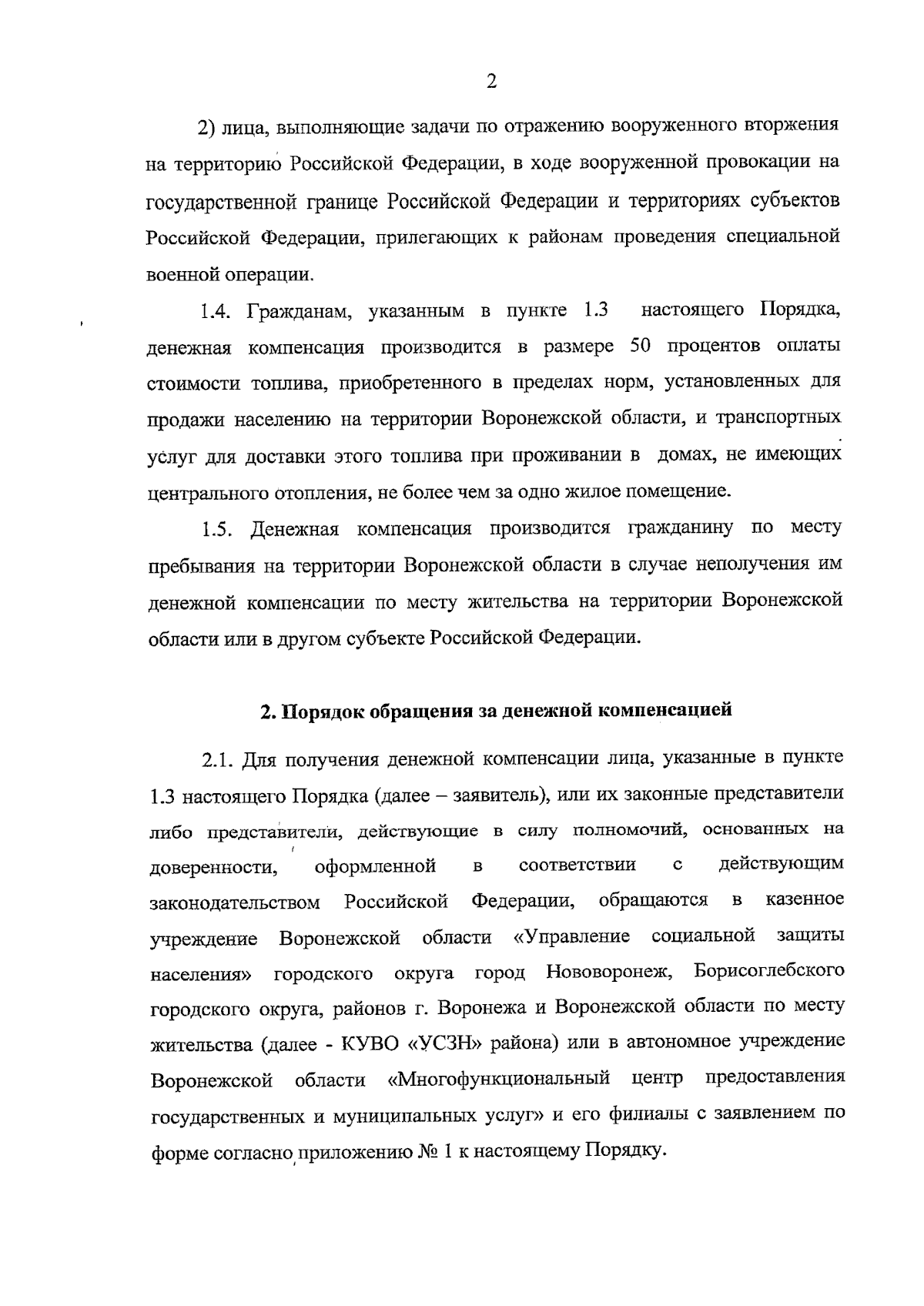 2

2) лица, выполняющие задачи по отражению вооруженного вторжения на территорию Российской Федерации, в ходе вооруженной провокации на государственной границе Российской Федерации и территориях субъектов Российской Федерации, прилегающих к районам проведения специальной военной операции.

1.4. Гражданам, указанным в пункте 1.3 настоящего Порядка, денежная компенсация производится в размере 50 процентов оплаты стоимости топлива, приобретенного в пределах норм, установленных для продажи населению на территории Воронежской области, и транспортных услуг для доставки этого топлива при проживании в домах, не имеющих центрального отопления, не более чем за одно жилое помещение.

1.5. Денежная компенсация производится гражданину по месту пребывания на территории Воронежской области в случае неполучения им денежной компенсации по месту жительства на территории Воронежской области или в другом субъекте Российской Федерации.

2. Порядок обращения за денежной компенсацией

2.1. Для получения денежной компенсации лица, указанные в пункте 1.3 настоящего Порядка (далее – заявитель), или их законные представители либо представители, действующие в силу полномочий, основанных на доверенности, оформленной в соответствии с действующим законодательством Российской Федерации, обращаются в казенное учреждение Воронежской области «Управление социальной защиты населения» городского округа город Нововоронеж, Борисоглебского городского округа, районов г. Воронежа и Воронежской области по месту жительства (далее - КУВО «УСЗН» района) или в автономное учреждение Воронежской области «Многофункциональный центр предоставления государственных и муниципальных услуг» и его филиалы с заявлением по форме согласно приложению № 1 к настоящему Порядку.